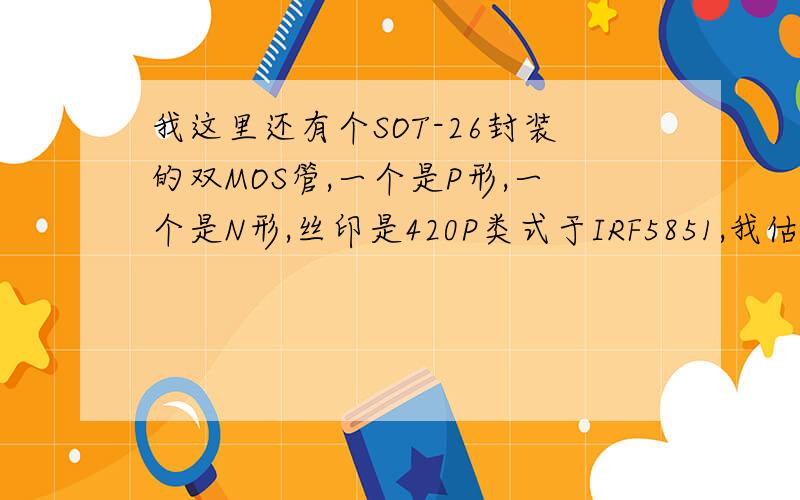 我这里还有个SOT-26封装的双MOS管,一个是P形,一个是N形,丝印是420P类式于IRF5851,我估